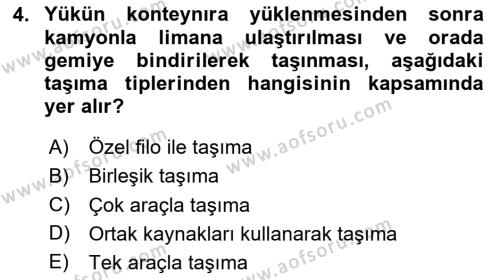 4. Yükün konteynıra yüklenmesinden sonra kamyonla limana ulaştırılması ve orada gemiye bindirilerek taşınması, aşağıdaki taşıma tiplerinden hangisinin kapsamında yer alır?

A) Özel filo ile taşıma
B) Birleşik taşıma
C) Çok araçla taşıma
D) Ortak kaynakları kullanarak taşıma
E) Tek araçla taşıma

www.aofsoru.com